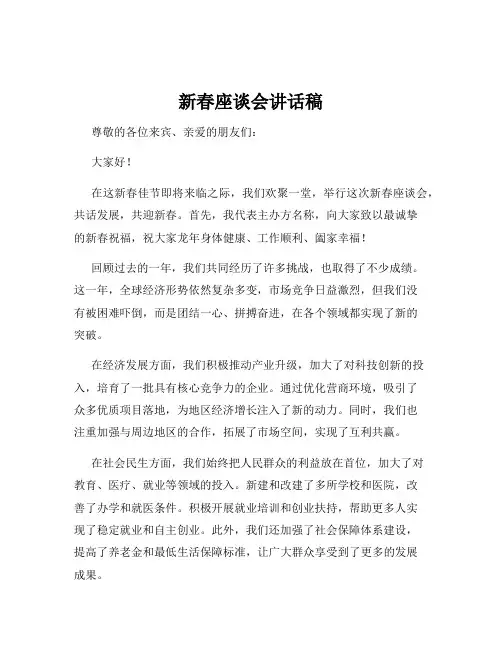 新春座谈会讲话稿

尊敬的各位来宾、亲爱的朋友们：

大家好！

在这新春佳节即将来临之际，我们欢聚一堂，举行这次新春座谈会，共话发展，共迎新春。首先，我代表主办方名称，向大家致以最诚挚的新春祝福，祝大家龙年身体健康、工作顺利、阖家幸福！

回顾过去的一年，我们共同经历了许多挑战，也取得了不少成绩。这一年，全球经济形势依然复杂多变，市场竞争日益激烈，但我们没有被困难吓倒，而是团结一心、拼搏奋进，在各个领域都实现了新的突破。

在经济发展方面，我们积极推动产业升级，加大了对科技创新的投入，培育了一批具有核心竞争力的企业。通过优化营商环境，吸引了众多优质项目落地，为地区经济增长注入了新的动力。同时，我们也注重加强与周边地区的合作，拓展了市场空间，实现了互利共赢。

在社会民生方面，我们始终把人民群众的利益放在首位，加大了对教育、医疗、就业等领域的投入。新建和改建了多所学校和医院，改善了办学和就医条件。积极开展就业培训和创业扶持，帮助更多人实现了稳定就业和自主创业。此外，我们还加强了社会保障体系建设，提高了养老金和最低生活保障标准，让广大群众享受到了更多的发展成果。